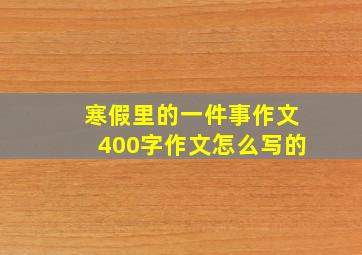 寒假里的一件事作文
400字作文怎么写的